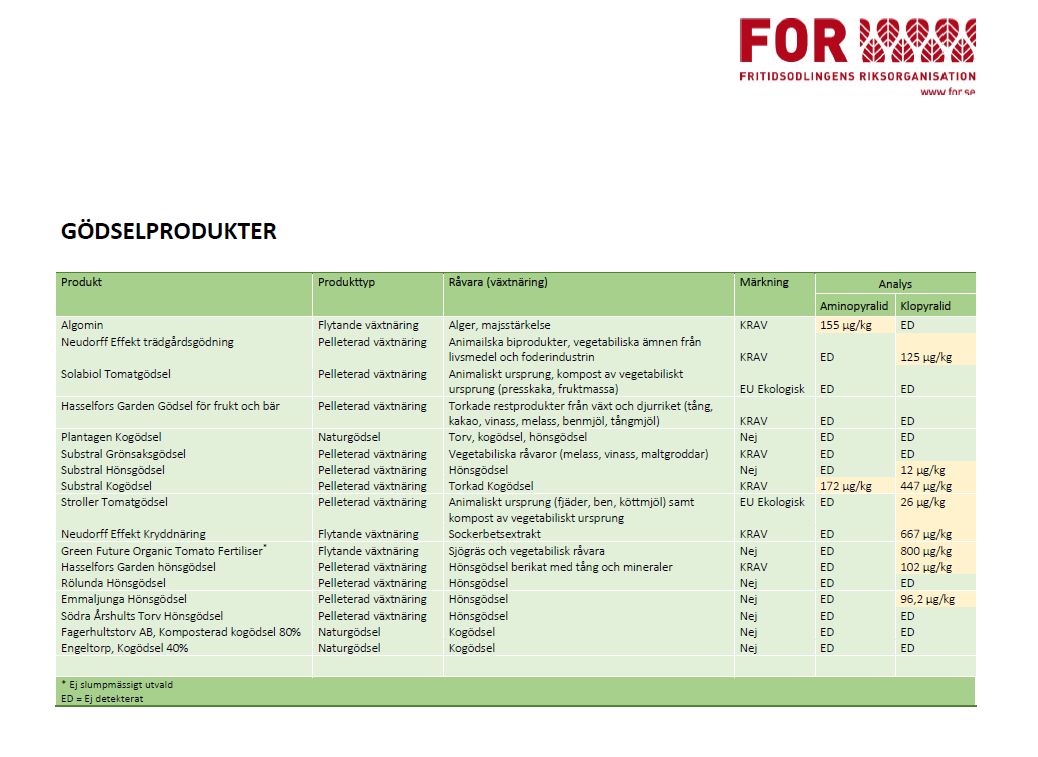 FOR
FRITIDSODLINGENS RIKSORGANISATION
www.for.se

GÖDSELPRODUKTER

| Produkt | Produkttyp | Råvara (växtnäring) | Märkning | Analys Aminopyralid | Analys Klopyralid |
|---|---|---|---|---|---|
| Algomin | Flytande växtnäring | Alger, majsstärkelse | KRAV | 155 µg/kg | ED |
| Neudorff Effekt trädgårdsgödning | Pelleterad växtnäring | Animailska biprodukter, vegetabiliska ämnen från livsmedel och foderindustrin | KRAV | ED | 125 µg/kg |
| Solabiol Tomatgödsel | Pelleterad växtnäring | Animaliskt ursprung, kompost av vegetabiliskt ursprung (presskaka, fruktmassa) | EU Ekologisk | ED | ED |
| Hasselfors Garden Gödsel för frukt och bär | Pelleterad växtnäring | Torkade restprodukter från växt och djurriket (tång, kakao, vinass, melass, benmjöl, tångmjöl) | KRAV | ED | ED |
| Plantagen Kogödsel | Naturgödsel | Torv, kogödsel, hönsgödsel | Nej | ED | ED |
| Substral Grönsaksgödsel | Pelleterad växtnäring | Vegetabiliska råvaror (melass, vinass, maltgroddar) | KRAV | ED | ED |
| Substral Hönsgödsel | Pelleterad växtnäring | Hönsgödsel | Nej | ED | 12 µg/kg |
| Substral Kogödsel | Pelleterad växtnäring | Torkad Kogödsel | KRAV | 172 µg/kg | 447 µg/kg |
| Stroller Tomatgödsel | Pelleterad växtnäring | Animaliskt ursprung (fjäder, ben, köttmjöl) samt kompost av vegetabiliskt ursprung | EU Ekologisk | ED | 26 µg/kg |
| Neudorff Effekt Kryddnäring | Flytande växtnäring | Sockerbetsextrakt | KRAV | ED | 667 µg/kg |
| Green Future Organic Tomato Fertiliser* | Flytande växtnäring | Sjögräs och vegetabilisk råvara | Nej | ED | 800 µg/kg |
| Hasselfors Garden hönsgödsel | Pelleterad växtnäring | Hönsgödsel berikat med tång och mineraler | KRAV | ED | 102 µg/kg |
| Rölunda Hönsgödsel | Pelleterad växtnäring | Hönsgödsel | Nej | ED | ED |
| Emmaljunga Hönsgödsel | Pelleterad växtnäring | Hönsgödsel | Nej | ED | 96,2 µg/kg |
| Södra Årshults Torv Hönsgödsel | Pelleterad växtnäring | Hönsgödsel | Nej | ED | ED |
| Fagerhultstorv AB, Komposterad kogödsel 80% | Naturgödsel | Kogödsel | Nej | ED | ED |
| Engeltorp, Kogödsel 40% | Naturgödsel | Kogödsel | Nej | ED | ED |

* Ej slumpmässigt utvald
ED = Ej detekterat